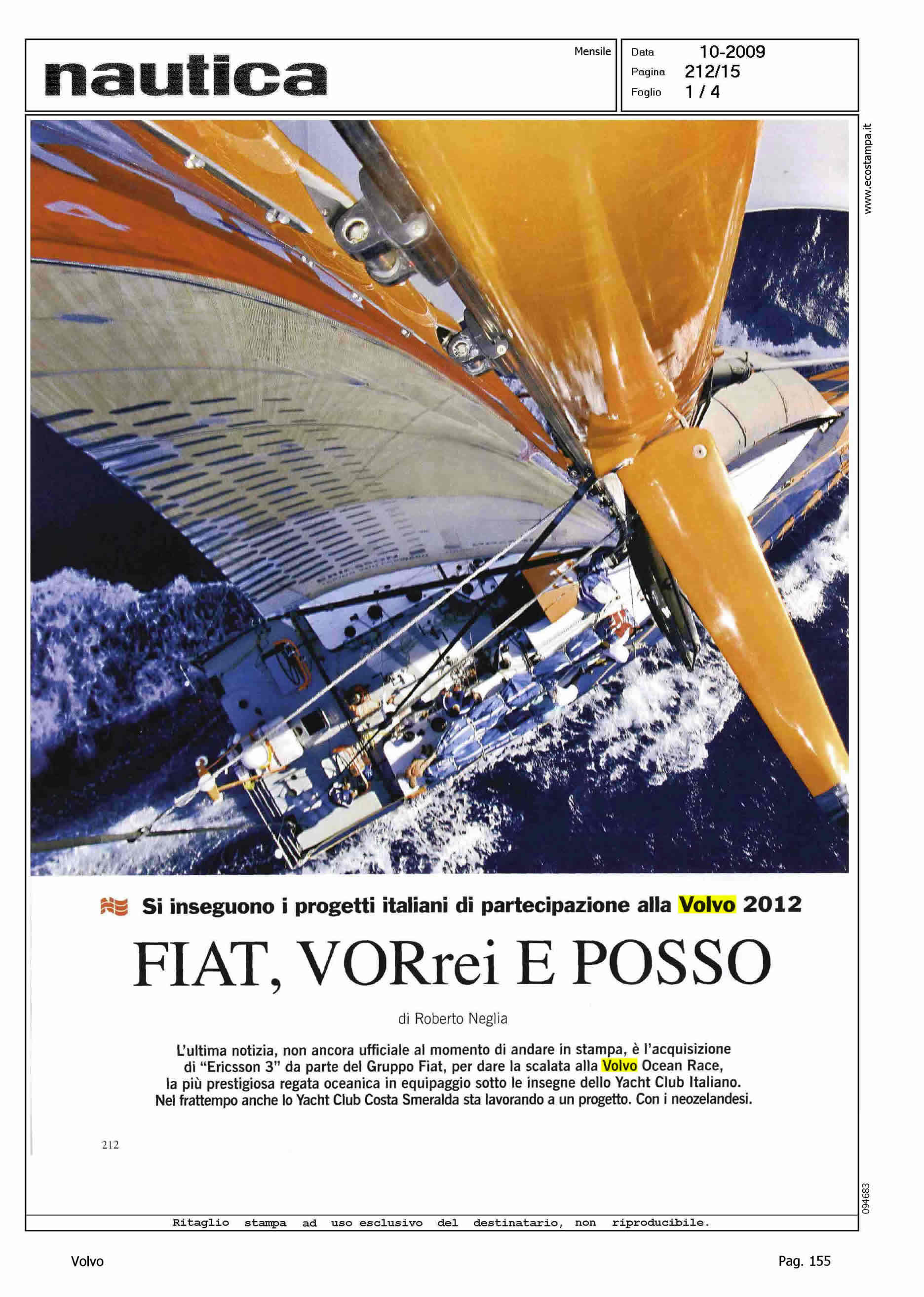 nautica

Mensile

Data 10-2009
Pagina 212/15
Foglio 1 / 4

www.ecostampa.it

Si inseguono i progetti italiani di partecipazione alla Volvo 2012

FIAT, VORrei E POSSO

di Roberto Neglia

L'ultima notizia, non ancora ufficiale al momento di andare in stampa, è l'acquisizione di "Ericsson 3" da parte del Gruppo Fiat, per dare la scalata alla Volvo Ocean Race, la più prestigiosa regata oceanica in equipaggio sotto le insegne dello Yacht Club Italiano. Nel frattempo anche lo Yacht Club Costa Smeralda sta lavorando a un progetto. Con i neozelandesi.

212

094683

Ritaglio stampa ad uso esclusivo del destinatario, non riproducibile.

Volvo

Pag. 155